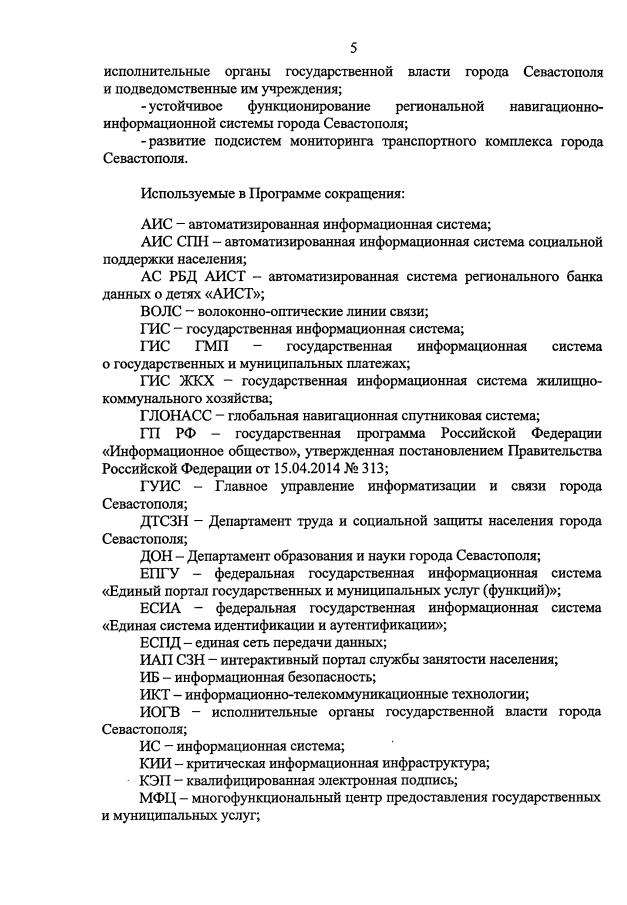 5

исполнительные органы государственной власти города Севастополя и подведомственные им учреждения;

- устойчивое функционирование региональной навигационно-информационной системы города Севастополя;

- развитие подсистем мониторинга транспортного комплекса города Севастополя.

Используемые в Программе сокращения:

АИС – автоматизированная информационная система;

АИС СПН – автоматизированная информационная система социальной поддержки населения;

АС РБД АИСТ – автоматизированная система регионального банка данных о детях «АИСТ»;

ВОЛС – волоконно-оптические линии связи;

ГИС – государственная информационная система;

ГИС ГМП – государственная информационная система о государственных и муниципальных платежах;

ГИС ЖКХ – государственная информационная система жилищно-коммунального хозяйства;

ГЛОНАСС – глобальная навигационная спутниковая система;

ГП РФ – государственная программа Российской Федерации «Информационное общество», утвержденная постановлением Правительства Российской Федерации от 15.04.2014 № 313;

ГУИС – Главное управление информатизации и связи города Севастополя;

ДТСЗН – Департамент труда и социальной защиты населения города Севастополя;

ДОН – Департамент образования и науки города Севастополя;

ЕПГУ – федеральная государственная информационная система «Единый портал государственных и муниципальных услуг (функций)»;

ЕСИА – федеральная государственная информационная система «Единая система идентификации и аутентификации»;

ЕСПД – единая сеть передачи данных;

ИАП СЗН – интерактивный портал службы занятости населения;

ИБ – информационная безопасность;

ИКТ – информационно-телекоммуникационные технологии;

ИОГВ – исполнительные органы государственной власти города Севастополя;

ИС – информационная система;

КИИ – критическая информационная инфраструктура;

КЭП – квалифицированная электронная подпись;

МФЦ – многофункциональный центр предоставления государственных и муниципальных услуг;